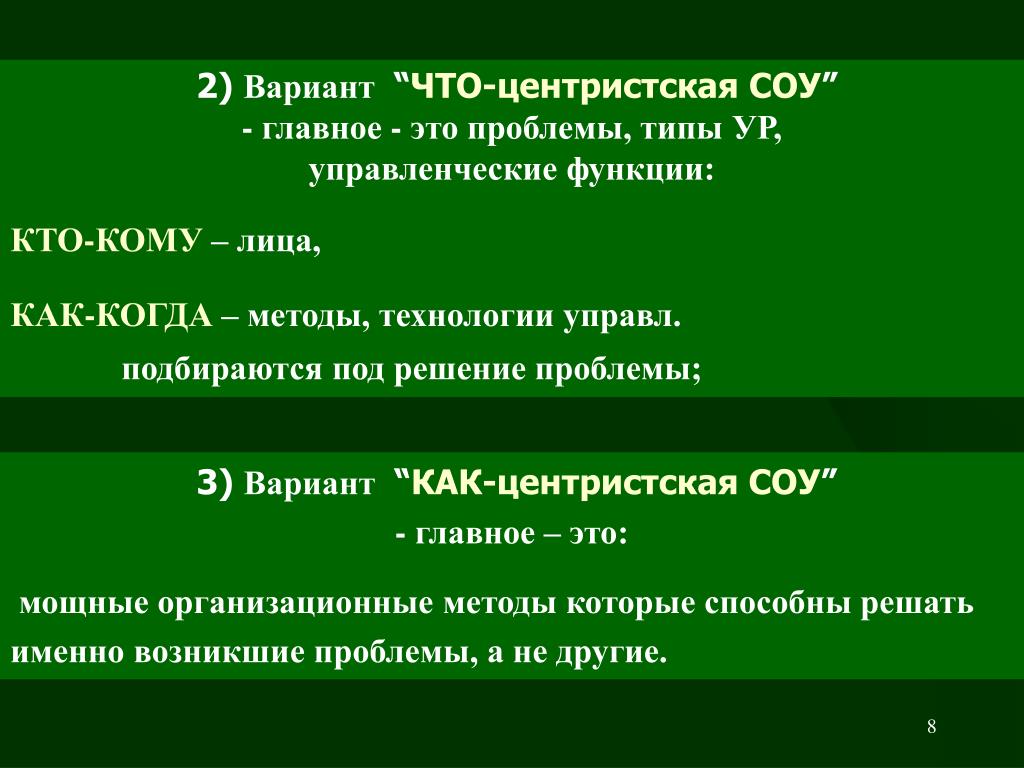 2) Вариант “ЧТО-центристская СОУ”
- главное - это проблемы, типы УР, управленческие функции:

КТО-КОМУ – лица,

КАК-КОГДА – методы, технологии управл.

подбираются под решение проблемы;

3) Вариант “КАК-центристская СОУ”
- главное – это:

мощные организационные методы которые способны решать именно возникшие проблемы, а не другие.

8